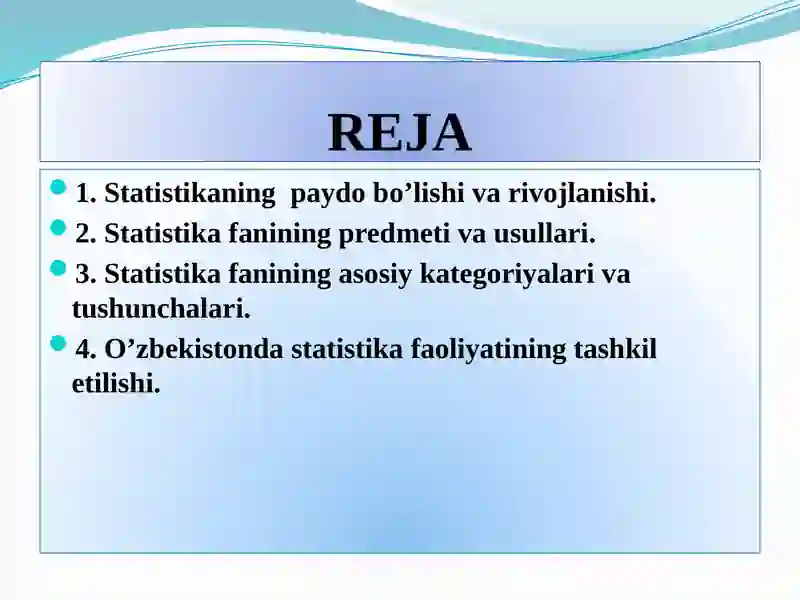 REJA

1. Statistikaning paydo bo’lishi va rivojlanishi.

2. Statistika fanining predmeti va usullari.

3. Statistika fanining asosiy kategoriyalari va tushunchalari.

4. O’zbekistonda statistika faoliyatining tashkil etilishi.